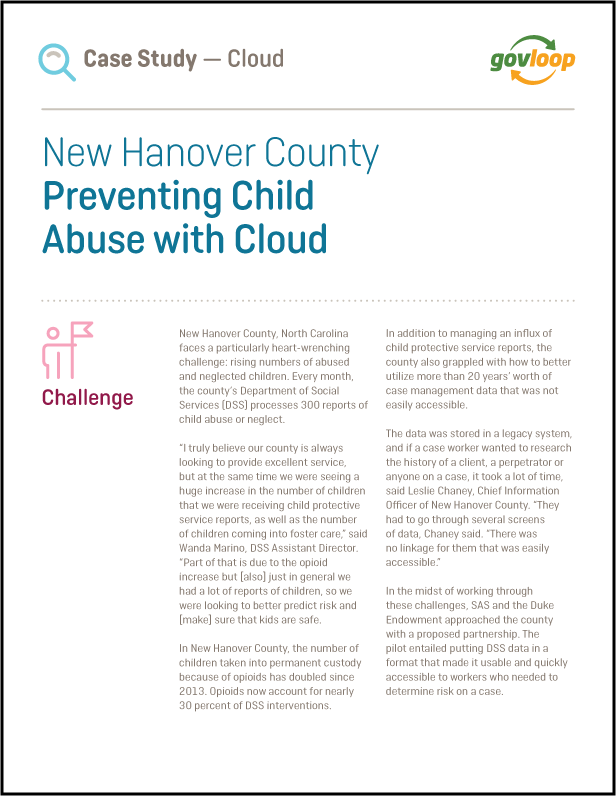 Case Study — Cloud

govloop

New Hanover County
Preventing Child Abuse with Cloud

Challenge

New Hanover County, North Carolina faces a particularly heart-wrenching challenge: rising numbers of abused and neglected children. Every month, the county's Department of Social Services (DSS) processes 300 reports of child abuse or neglect.

"I truly believe our county is always looking to provide excellent service, but at the same time we were seeing a huge increase in the number of children that we were receiving child protective service reports, as well as the number of children coming into foster care," said Wanda Marino, DSS Assistant Director. "Part of that is due to the opioid increase but [also] just in general we had a lot of reports of children, so we were looking to better predict risk and [make] sure that kids are safe.

In New Hanover County, the number of children taken into permanent custody because of opioids has doubled since 2013. Opioids now account for nearly 30 percent of DSS interventions.

In addition to managing an influx of child protective service reports, the county also grappled with how to better utilize more than 20 years' worth of case management data that was not easily accessible.

The data was stored in a legacy system, and if a case worker wanted to research the history of a client, a perpetrator or anyone on a case, it took a lot of time, said Leslie Chaney, Chief Information Officer of New Hanover County. "They had to go through several screens of data, Chaney said. "There was no linkage for them that was easily accessible."

In the midst of working through these challenges, SAS and the Duke Endowment approached the county with a proposed partnership. The pilot entailed putting DSS data in a format that made it usable and quickly accessible to workers who needed to determine risk on a case.